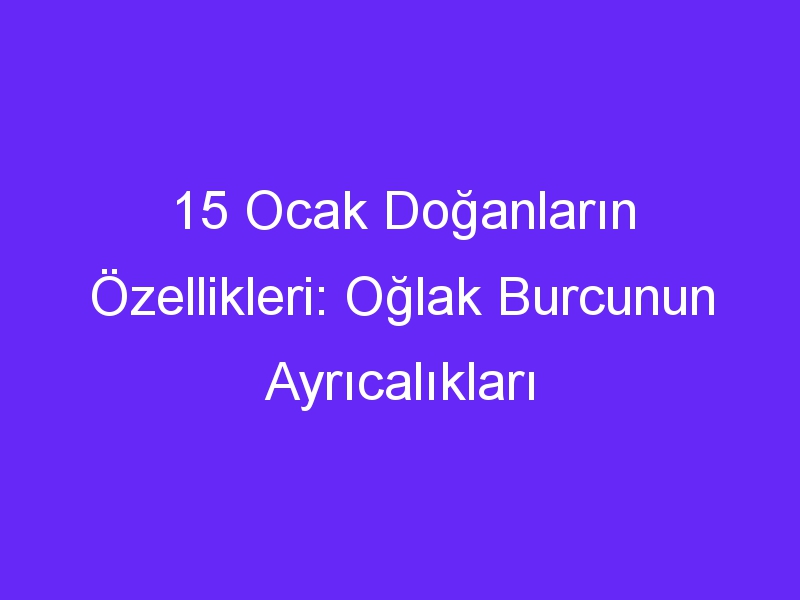 15 Ocak Doğanların Özellikleri: Oğlak Burcunun Ayrıcalıkları